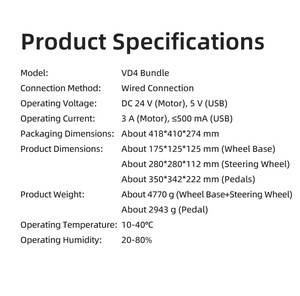 Product Specifications

| | |
|---|---|
| Model: | VD4 Bundle |
| Connection Method: | Wired Connection |
| Operating Voltage: | DC 24 V (Motor), 5 V (USB) |
| Operating Current: | 3 A (Motor), ≤500 mA (USB) |
| Packaging Dimensions: | About 418\*410\*274 mm |
| Product Dimensions: | About 175\*125\*125 mm (Wheel Base) |
| | About 280\*280\*112 mm (Steering Wheel) |
| | About 350\*342\*222 mm (Pedals) |
| Product Weight: | About 4770 g (Wheel Base+Steering Wheel) |
| | About 2943 g (Pedal) |
| Operating Temperature: | 10-40°C |
| Operating Humidity: | 20-80% |